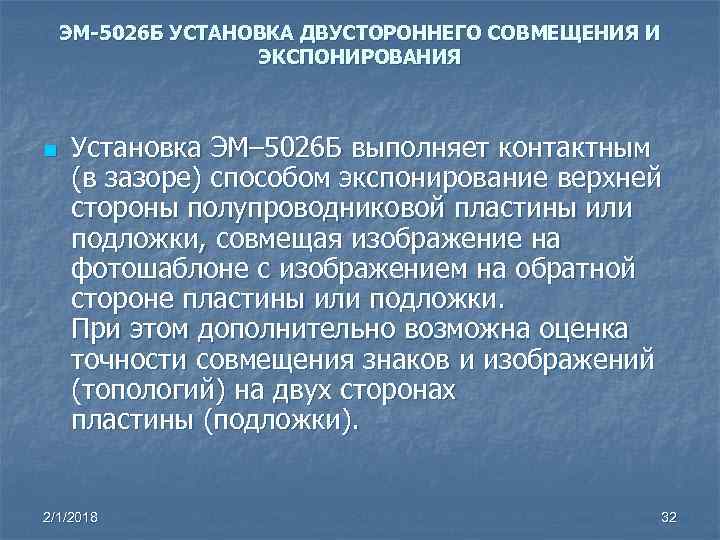 ЭМ-5026Б УСТАНОВКА ДВУСТОРОННЕГО СОВМЕЩЕНИЯ И ЭКСПОНИРОВАНИЯ

• Установка ЭМ–5026Б выполняет контактным (в зазоре) способом экспонирование верхней стороны полупроводниковой пластины или подложки, совмещая изображение на фотошаблоне с изображением на обратной стороне пластины или подложки.
При этом дополнительно возможна оценка точности совмещения знаков и изображений (топологий) на двух сторонах пластины (подложки).

2/1/2018

32